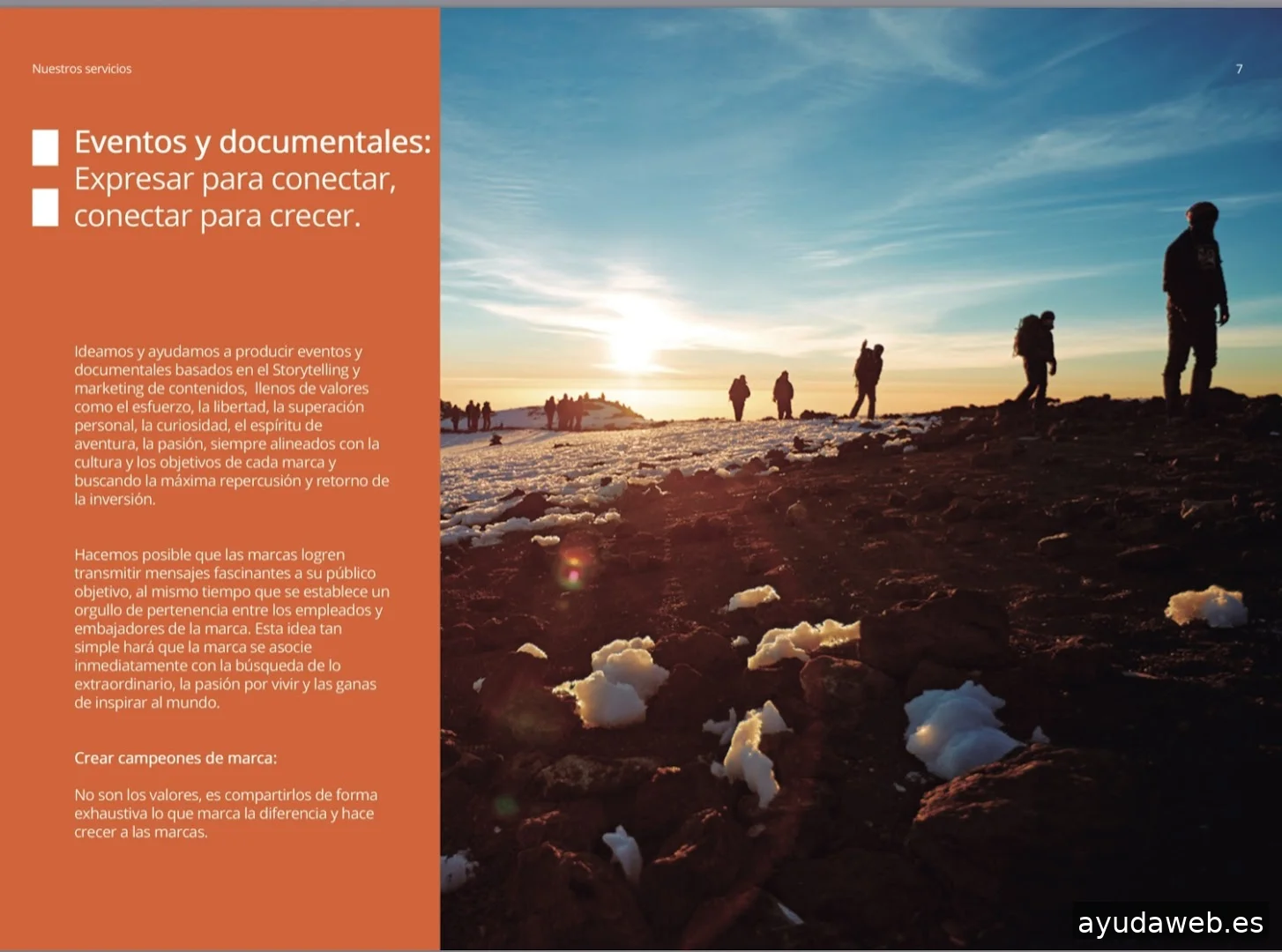 Nuestros servicios

7

Eventos y documentales:
Expresar para conectar, conectar para crecer.

Ideamos y ayudamos a producir eventos y documentales basados en el Storytelling y marketing de contenidos, llenos de valores como el esfuerzo, la libertad, la superación personal, la curiosidad, el espíritu de aventura, la pasión, siempre alineados con la cultura y los objetivos de cada marca y buscando la máxima repercusión y retorno de la inversión.

Hacemos posible que las marcas logren transmitir mensajes fascinantes a su público objetivo, al mismo tiempo que se establece un orgullo de pertenencia entre los empleados y embajadores de la marca. Esta idea tan simple hará que la marca se asocie inmediatamente con la búsqueda de lo extraordinario, la pasión por vivir y las ganas de inspirar al mundo.

Crear campeones de marca:

No son los valores, es compartirlos de forma exhaustiva lo que marca la diferencia y hace crecer a las marcas.

ayudaweb.es